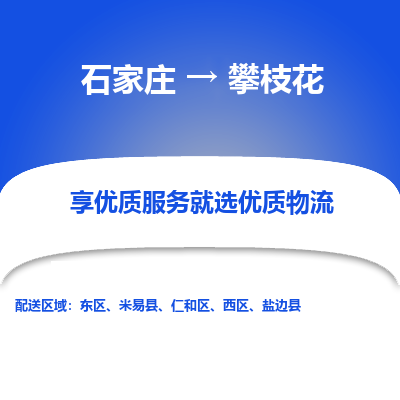 石家庄 → 攀枝花

享优质服务就选优质物流

配送区域：东区、米易县、仁和区、西区、盐边县